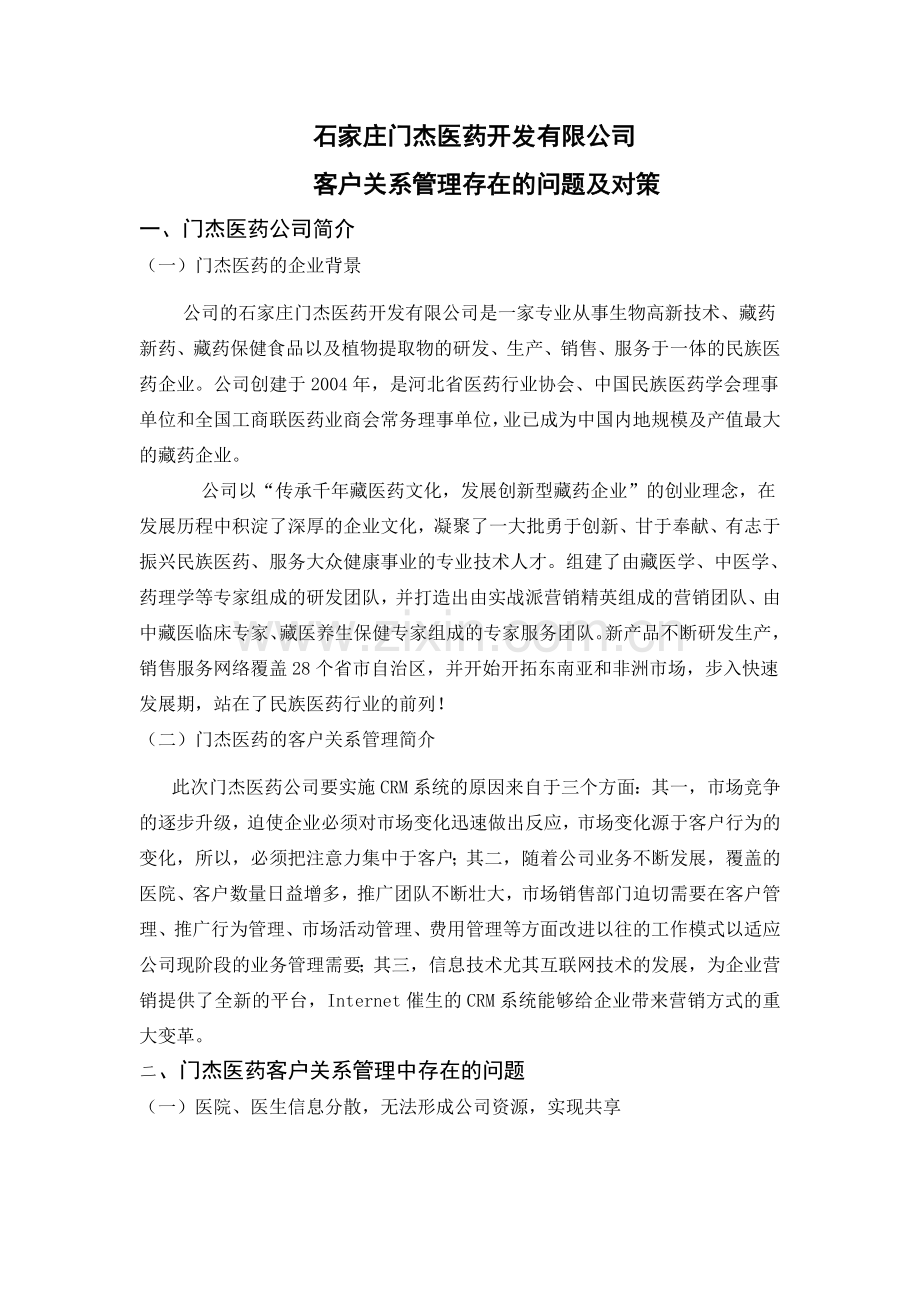 石家庄门杰医药开发有限公司

客户关系管理存在的问题及对策

一、门杰医药公司简介

（一）门杰医药的企业背景

公司的石家庄门杰医药开发有限公司是一家专业从事生物高新技术、藏药新药、藏药保健食品以及植物提取物的研发、生产、销售、服务于一体的民族医药企业。公司创建于2004年，是河北省医药行业协会、中国民族医药学会理事单位和全国工商联医药业商会常务理事单位，业已成为中国内地规模及产值最大的藏药企业。

公司以“传承千年藏医药文化，发展创新型藏药企业”的创业理念，在发展历程中积淀了深厚的企业文化，凝聚了一大批勇于创新、甘于奉献、有志于振兴民族医药、服务大众健康事业的专业技术人才。组建了由藏医学、中医学、药理学等专家组成的研发团队，并打造出由实战派营销精英组成的营销团队、由中藏医临床专家、藏医养生保健专家组成的专家服务团队。新产品不断研发生产，销售服务网络覆盖28个省市自治区，并开始开拓东南亚和非洲市场，步入快速发展期，站在了民族医药行业的前列！

（二）门杰医药的客户关系管理简介

此次门杰医药公司要实施CRM系统的原因来自于三个方面：其一，市场竞争的逐步升级，迫使企业必须对市场变化迅速做出反应，市场变化源于客户行为的变化，所以，必须把注意力集中于客户；其二，随着公司业务不断发展，覆盖的医院、客户数量日益增多，推广团队不断壮大，市场销售部门迫切需要在客户管理、推广行为管理、市场活动管理、费用管理等方面改进以往的工作模式以适应公司现阶段的业务管理需要；其三，信息技术尤其互联网技术的发展，为企业营销提供了全新的平台，Internet催生的CRM系统能够给企业带来营销方式的重大变革。

二、门杰医药客户关系管理中存在的问题

（一）医院、医生信息分散，无法形成公司资源，实现共享

www.zixin.com.cn